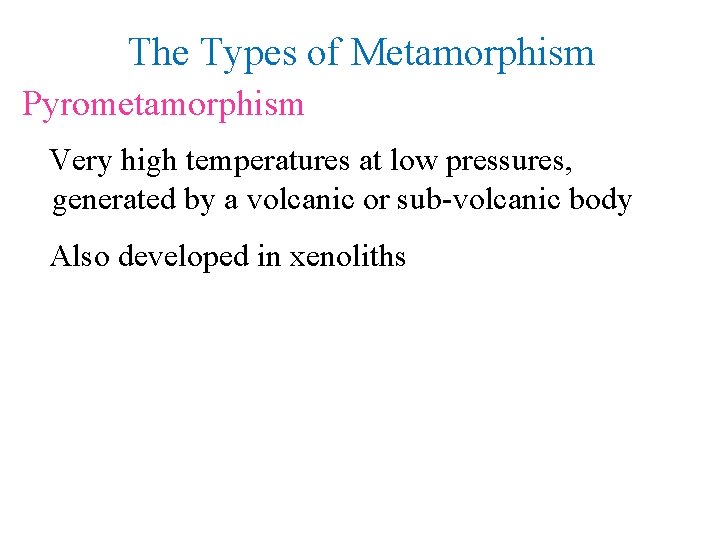 The Types of Metamorphism

Pyrometamorphism

Very high temperatures at low pressures, generated by a volcanic or sub-volcanic body

Also developed in xenoliths